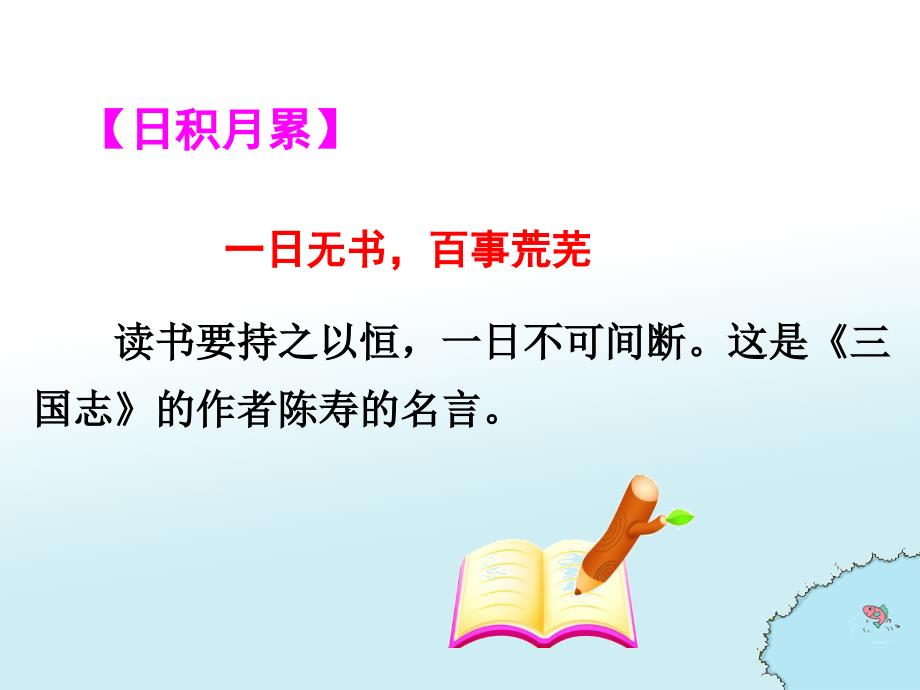 【日积月累】

一日无书，百事荒芜

读书要持之以恒，一日不可间断。这是《三国志》的作者陈寿的名言。